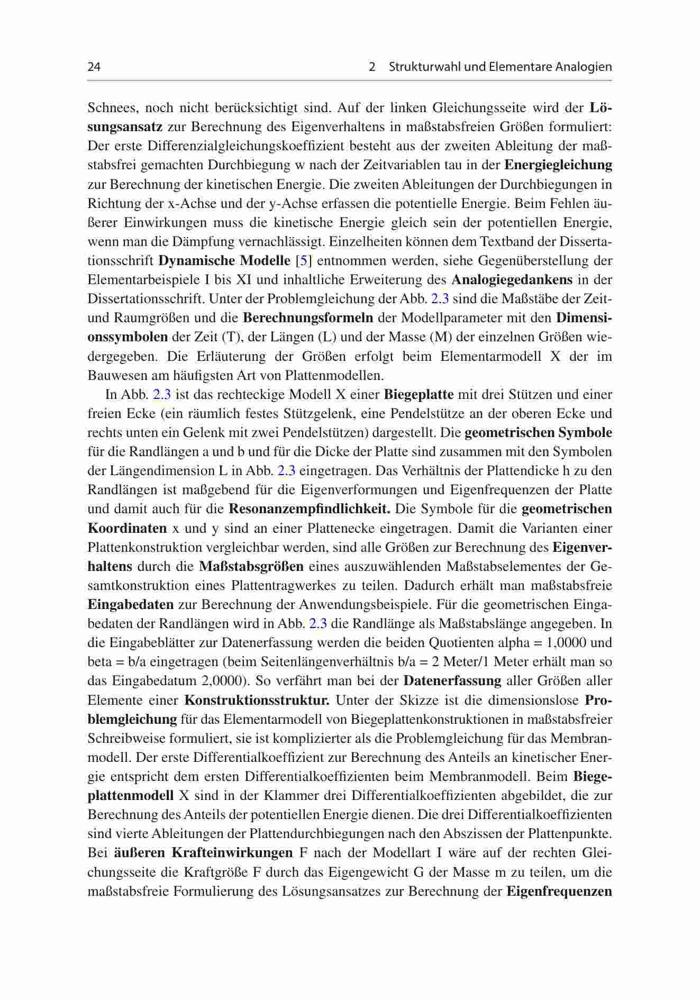 24

2 Strukturwahl und Elementare Analogien

Schnees, noch nicht berücksichtigt sind. Auf der linken Gleichungsseite wird der Lösungsansatz zur Berechnung des Eigenverhaltens in maßstabsfreien Größen formuliert: Der erste Differenzialgleichungskoeffizient besteht aus der zweiten Ableitung der maßstabsfrei gemachten Durchbiegung w nach der Zeitvariablen tau in der Energiegleichung zur Berechnung der kinetischen Energie. Die zweiten Ableitungen der Durchbiegungen in Richtung der x-Achse und der y-Achse erfassen die potentielle Energie. Beim Fehlen äußerer Einwirkungen muss die kinetische Energie gleich sein der potentiellen Energie, wenn man die Dämpfung vernachlässigt. Einzelheiten können dem Textband der Dissertationsschrift Dynamische Modelle [5] entnommen werden, siehe Gegenüberstellung der Elementarbeispiele I bis XI und inhaltliche Erweiterung des Analogiegedankens in der Dissertationsschrift. Unter der Problemgleichung der Abb. 2.3 sind die Maßstäbe der Zeit- und Raumgrößen und die Berechnungsformeln der Modellparameter mit den Dimensionssymbolen der Zeit (T), der Längen (L) und der Masse (M) der einzelnen Größen wiedergegeben. Die Erläuterung der Größen erfolgt beim Elementarmodell X der im Bauwesen am häufigsten Art von Plattenmodellen.

In Abb. 2.3 ist das rechteckige Modell X einer Biegeplatte mit drei Stützen und einer freien Ecke (ein räumlich festes Stützgelenk, eine Pendelstütze an der oberen Ecke und rechts unten ein Gelenk mit zwei Pendelstützen) dargestellt. Die geometrischen Symbole für die Randlängen a und b und für die Dicke der Platte sind zusammen mit den Symbolen der Längendimension L in Abb. 2.3 eingetragen. Das Verhältnis der Plattendicke h zu den Randlängen ist maßgebend für die Eigenverformungen und Eigenfrequenzen der Platte und damit auch für die Resonanzempfindlichkeit. Die Symbole für die geometrischen Koordinaten x und y sind an einer Plattenecke eingetragen. Damit die Varianten einer Plattenkonstruktion vergleichbar werden, sind alle Größen zur Berechnung des Eigenverhaltens durch die Maßstabsgrößen eines auszuwählenden Maßstabselementes der Gesamtkonstruktion eines Plattentragwerkes zu teilen. Dadurch erhält man maßstabsfreie Eingabedaten zur Berechnung der Anwendungsbeispiele. Für die geometrischen Eingabedaten der Randlängen wird in Abb. 2.3 die Randlänge als Maßstabslänge angegeben. In die Eingabeblätter zur Datenerfassung werden die beiden Quotienten alpha = 1,0000 und beta = b/a eingetragen (beim Seitenlängenverhältnis b/a = 2 Meter/1 Meter erhält man so das Eingabedatum 2,0000). So verfährt man bei der Datenerfassung aller Größen aller Elemente einer Konstruktionsstruktur. Unter der Skizze ist die dimensionslose Problemgleichung für das Elementarmodell von Biegeplattenkonstruktionen in maßstabsfreier Schreibweise formuliert, sie ist komplizierter als die Problemgleichung für das Membranmodell. Der erste Differentialkoeffizient zur Berechnung des Anteils an kinetischer Energie entspricht dem ersten Differentialkoeffizienten beim Membranmodell. Beim Biegeplattenmodell X sind in der Klammer drei Differentialkoeffizienten abgebildet, die zur Berechnung des Anteils der potentiellen Energie dienen. Die drei Differentialkoeffizienten sind vierte Ableitungen der Plattendurchbiegungen nach den Abszissen der Plattenpunkte. Bei äußeren Krafteinwirkungen F nach der Modellart I wäre auf der rechten Gleichungsseite die Kraftgröße F durch das Eigengewicht G der Masse m zu teilen, um die maßstabsfreie Formulierung des Lösungsansatzes zur Berechnung der Eigenfrequenzen